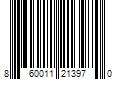 8 60011 21397 0